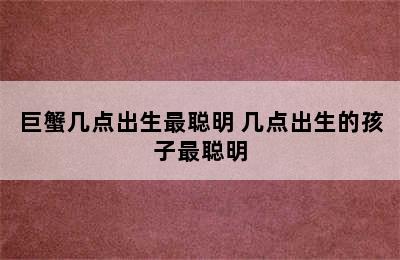 巨蟹几点出生最聪明 几点出生的孩子最聪明